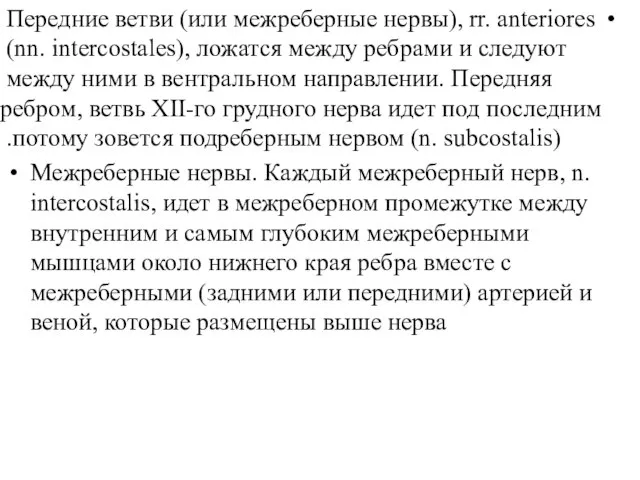 Передние ветви (или межреберные нервы), rr. anteriores •
(nn. intercostales), ложатся между ребрами и следуют между ними в вентральном направлении. Передняя ребром, ветвь XII-го грудного нерва идет под последним .потому зовется подреберным нервом (n. subcostalis)

• Межреберные нервы. Каждый межреберный нерв, n. intercostalis, идет в межреберном промежутке между внутренним и самым глубоким межреберными мышцами около нижнего края ребра вместе с межреберными (задними или передними) артерией и веной, которые размещены выше нерва